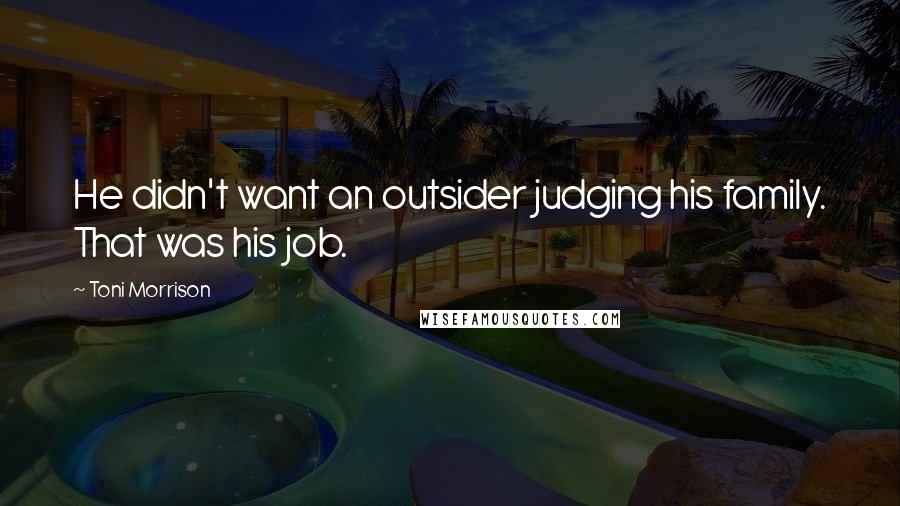 He didn't want an outsider judging his family. That was his job.

~ Toni Morrison

WISEFAMOUSQUOTES.COM